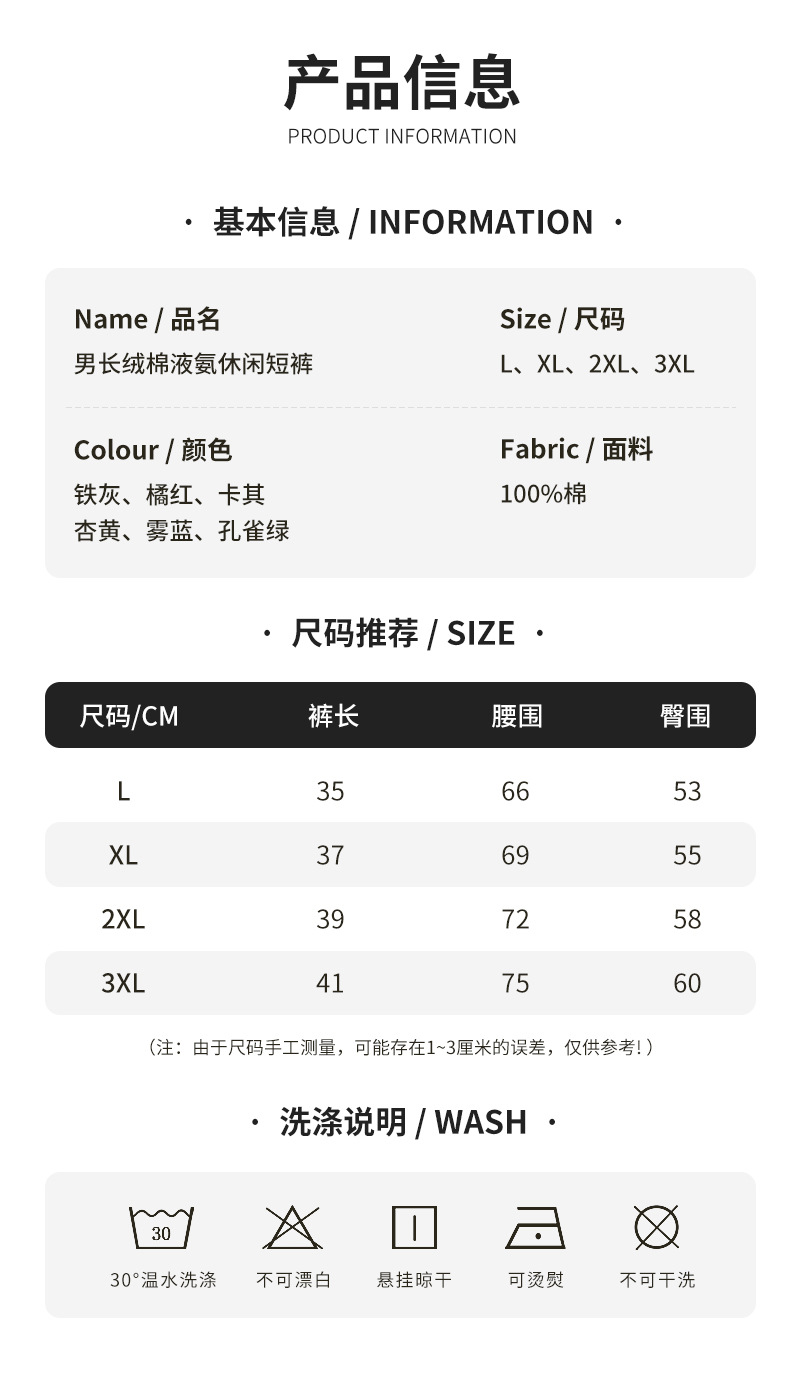 产品信息
PRODUCT INFORMATION

· 基本信息 / INFORMATION ·

Name / 品名
男长绒棉液氨休闲短裤

Size / 尺码
L、XL、2XL、3XL

Colour / 颜色
铁灰、橘红、卡其
杏黄、雾蓝、孔雀绿

Fabric / 面料
100%棉

· 尺码推荐 / SIZE ·

| 尺码/CM | 裤长 | 腰围 | 臀围 |
|---|---|---|---|
| L | 35 | 66 | 53 |
| XL | 37 | 69 | 55 |
| 2XL | 39 | 72 | 58 |
| 3XL | 41 | 75 | 60 |

（注：由于尺码手工测量，可能存在1~3厘米的误差，仅供参考！）

· 洗涤说明 / WASH ·

30

30°温水洗涤　不可漂白　悬挂晾干　可烫熨　不可干洗